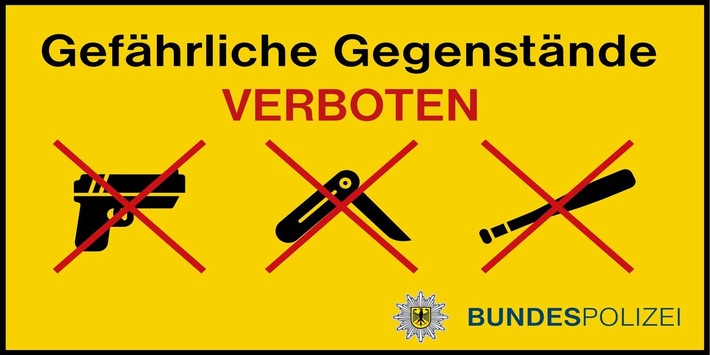 Gefährliche Gegenstände
VERBOTEN

BUNDESPOLIZEI